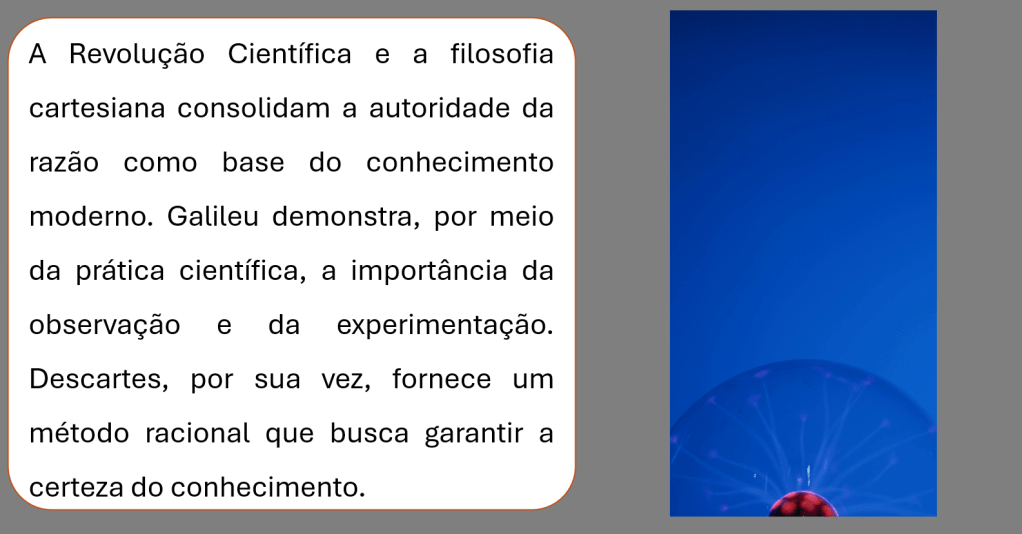 A Revolução Científica e a filosofia cartesiana consolidam a autoridade da razão como base do conhecimento moderno. Galileu demonstra, por meio da prática científica, a importância da observação e da experimentação. Descartes, por sua vez, fornece um método racional que busca garantir a certeza do conhecimento.